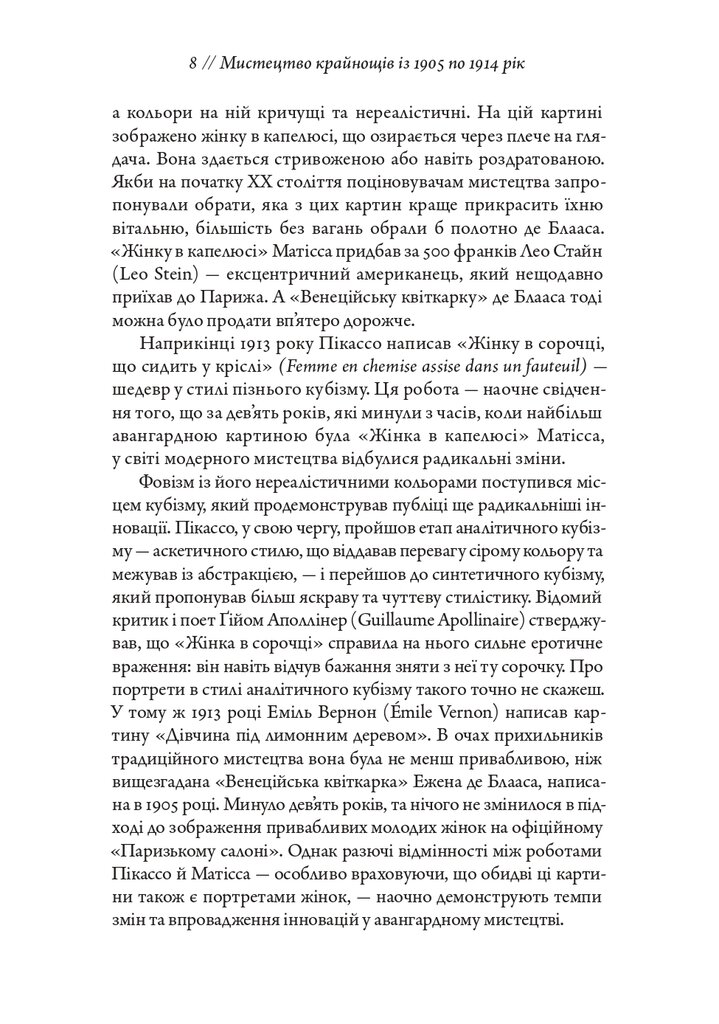 8 // Мистецтво крайнощів із 1905 по 1914 рік

а кольори на ній кричущі та нереалістичні. На цій картині зображено жінку в капелюсі, що озирається через плече на глядача. Вона здається стривоженою або навіть роздратованою. Якби на початку XX століття поціновувачам мистецтва запропонували обрати, яка з цих картин краще прикрасить їхню вітальню, більшість без вагань обрали б полотно де Блааса. «Жінку в капелюсі» Матісса придбав за 500 франків Лео Стайн (Leo Stein) — ексцентричний американець, який нещодавно приїхав до Парижа. А «Венеційську квіткарку» де Блааса тоді можна було продати вп'ятеро дорожче.

Наприкінці 1913 року Пікассо написав «Жінку в сорочці, що сидить у кріслі» (Femme en chemise assise dans un fauteuil) — шедевр у стилі пізнього кубізму. Ця робота — наочне свідчення того, що за дев'ять років, які минули з часів, коли найбільш авангардною картиною була «Жінка в капелюсі» Матісса, у світі модерного мистецтва відбулися радикальні зміни.

Фовізм із його нереалістичними кольорами поступився місцем кубізму, який продемонстрував публіці ще радикальніші інновації. Пікассо, у свою чергу, пройшов етап аналітичного кубізму — аскетичного стилю, що віддавав перевагу сірому кольору та межував із абстракцією, — і перейшов до синтетичного кубізму, який пропонував більш яскраву та чуттєву стилістику. Відомий критик і поет Ґійом Аполлінер (Guillaume Apollinaire) стверджував, що «Жінка в сорочці» справила на нього сильне еротичне враження: він навіть відчув бажання зняти з неї ту сорочку. Про портрети в стилі аналітичного кубізму такого точно не скажеш. У тому ж 1913 році Еміль Вернон (Émile Vernon) написав картину «Дівчина під лимонним деревом». В очах прихильників традиційного мистецтва вона була не менш привабливою, ніж вищезгадана «Венеційська квіткарка» Ежена де Блааса, написана в 1905 році. Минуло дев'ять років, та нічого не змінилося в підході до зображення привабливих молодих жінок на офіційному «Паризькому салоні». Однак разючі відмінності між роботами Пікассо й Матісса — особливо враховуючи, що обидві ці картини також є портретами жінок, — наочно демонструють темпи змін та впровадження інновацій у авангардному мистецтві.